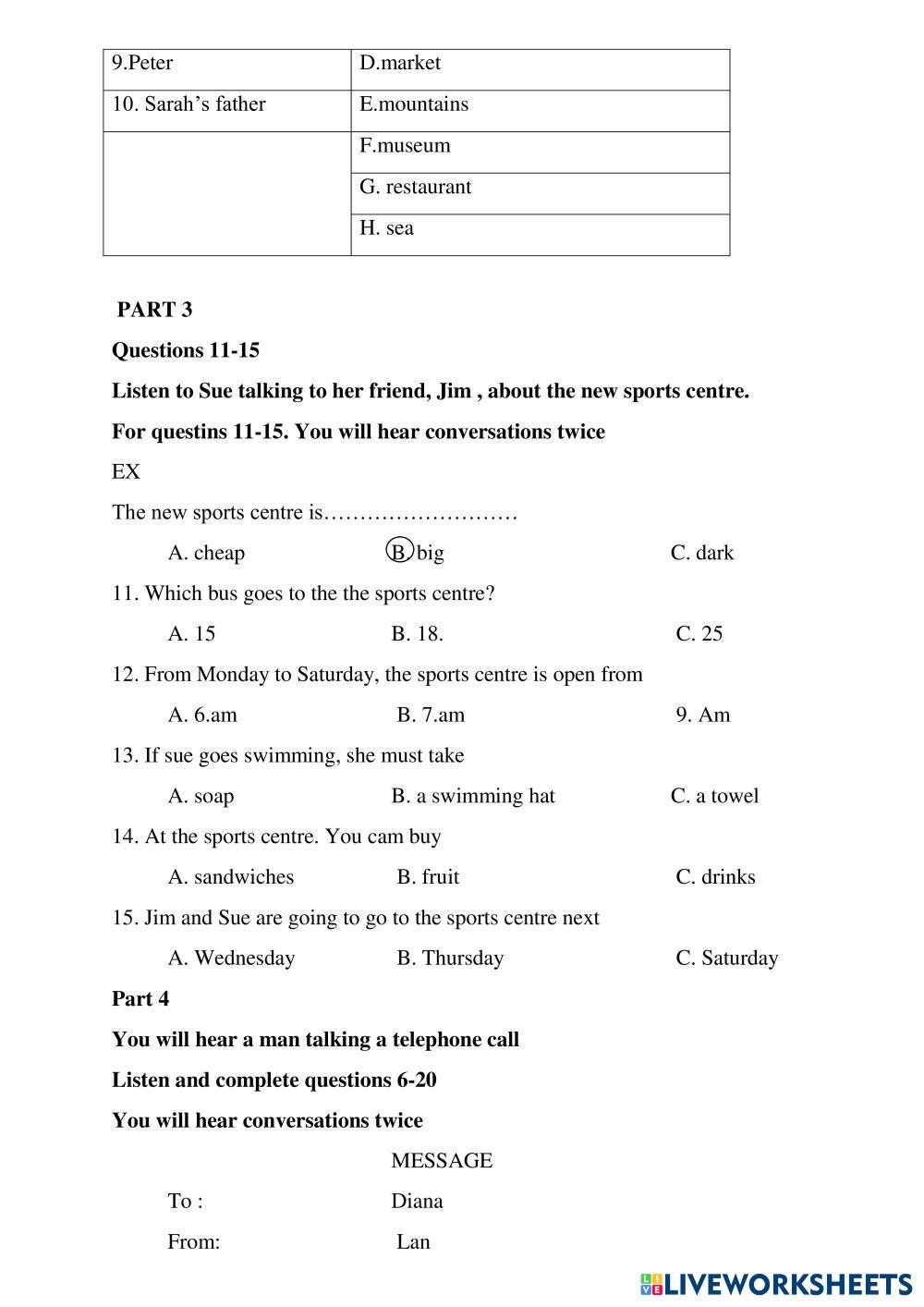 | 9.Peter | D.market |
|---|---|
| 10. Sarah’s father | E.mountains |
| | F.museum |
| | G. restaurant |
| | H. sea |

PART 3

Questions 11-15

Listen to Sue talking to her friend, Jim , about the new sports centre.

For questins 11-15. You will hear conversations twice

EX

The new sports centre is………………………

A. cheap B. big C. dark

11. Which bus goes to the the sports centre?

A. 15 B. 18. C. 25

12. From Monday to Saturday, the sports centre is open from

A. 6.am B. 7.am 9. Am

13. If sue goes swimming, she must take

A. soap B. a swimming hat C. a towel

14. At the sports centre. You cam buy

A. sandwiches B. fruit C. drinks

15. Jim and Sue are going to go to the sports centre next

A. Wednesday B. Thursday C. Saturday

Part 4

You will hear a man talking a telephone call

Listen and complete questions 6-20

You will hear conversations twice

MESSAGE

To : Diana

From: Lan

LIVEWORKSHEETS